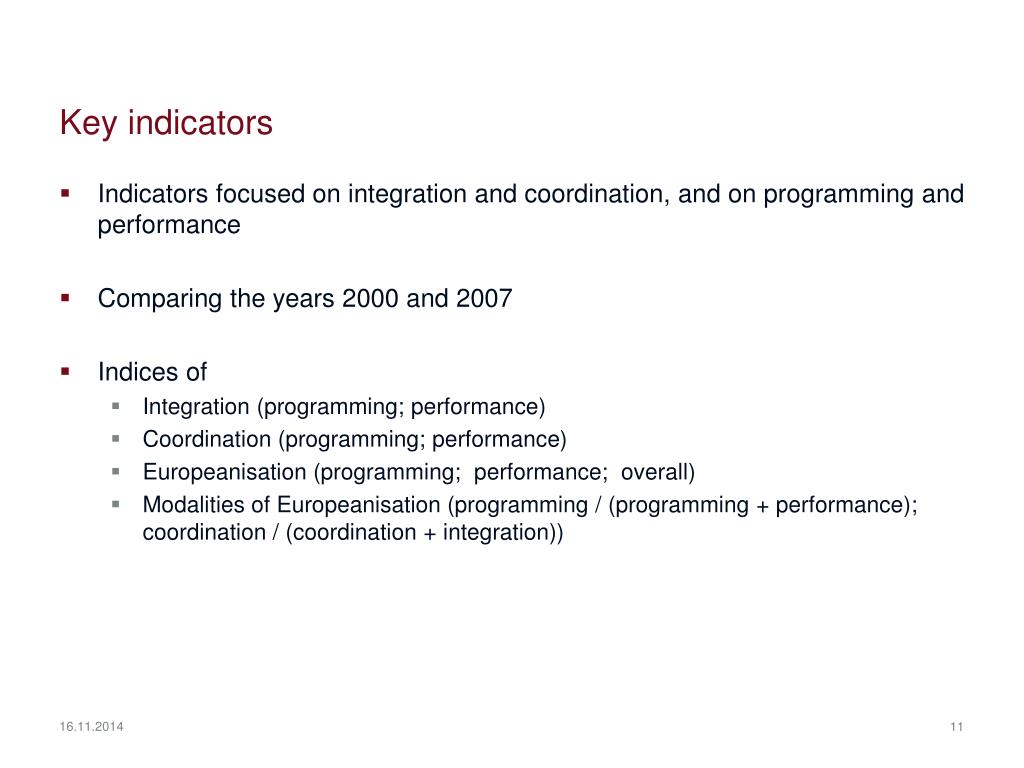 Key indicators

▪ Indicators focused on integration and coordination, and on programming and performance

▪ Comparing the years 2000 and 2007

▪ Indices of
▪ Integration (programming; performance)
▪ Coordination (programming; performance)
▪ Europeanisation (programming; performance; overall)
▪ Modalities of Europeanisation (programming / (programming + performance); coordination / (coordination + integration))

16.11.2014

11